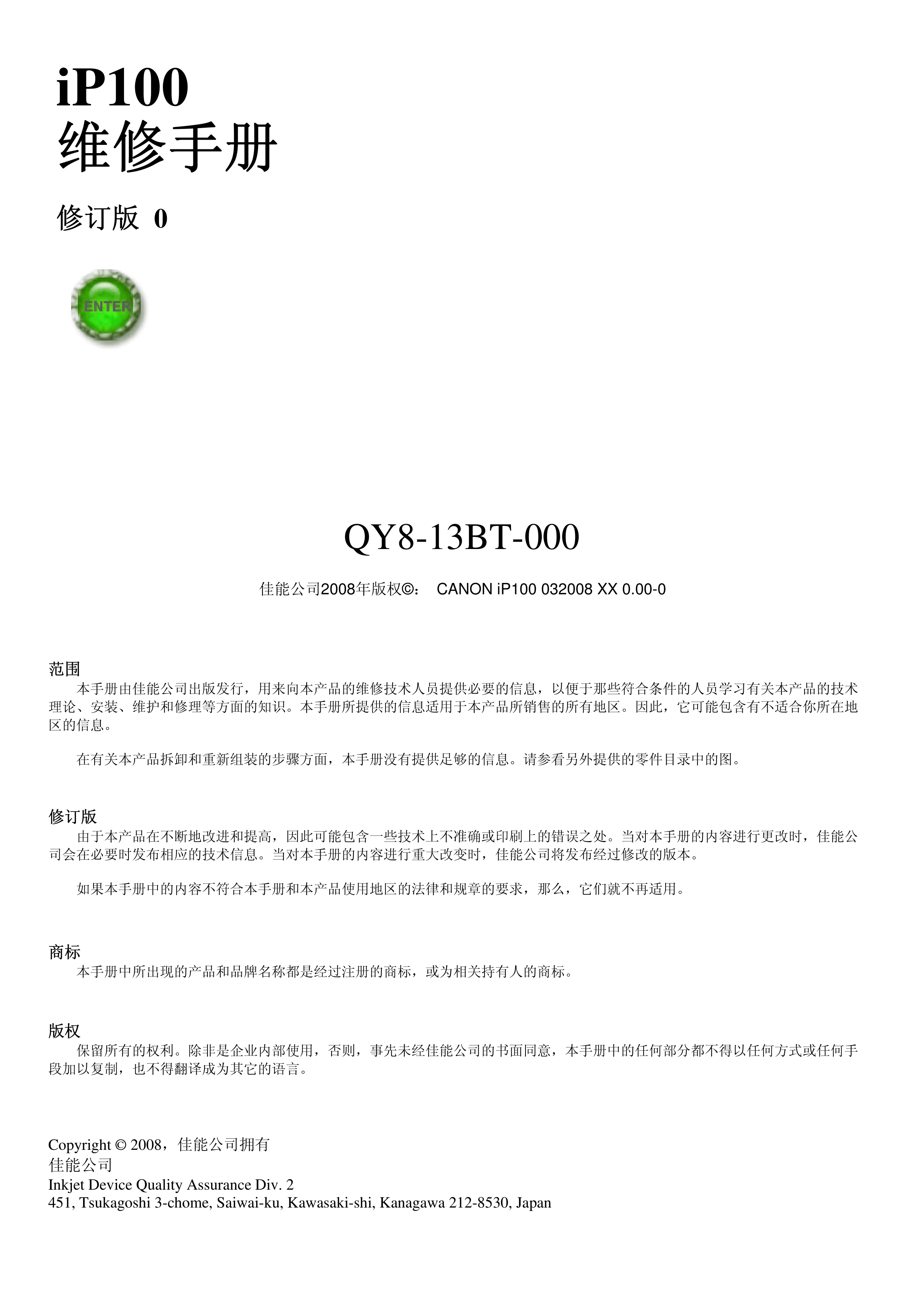 iP100
维修手册

修订版 0

ENTER

QY8-13BT-000

佳能公司2008年版权©： CANON iP100 032008 XX 0.00-0

范围
本手册由佳能公司出版发行，用来向本产品的维修技术人员提供必要的信息，以便于那些符合条件的人员学习有关本产品的技术理论、安装、维护和修理等方面的知识。本手册所提供的信息适用于本产品所销售的所有地区。因此，它可能包含有不适合你所在地区的信息。

在有关本产品拆卸和重新组装的步骤方面，本手册没有提供足够的信息。请参看另外提供的零件目录中的图。

修订版
由于本产品在不断地改进和提高，因此可能包含一些技术上不准确或印刷上的错误之处。当对本手册的内容进行更改时，佳能公司会在必要时发布相应的技术信息。当对本手册的内容进行重大改变时，佳能公司将发布经过修改的版本。

如果本手册中的内容不符合本手册和本产品使用地区的法律和规章的要求，那么，它们就不再适用。

商标
本手册中所出现的产品和品牌名称都是经过注册的商标，或为相关持有人的商标。

版权
保留所有的权利。除非是企业内部使用，否则，事先未经佳能公司的书面同意，本手册中的任何部分都不得以任何方式或任何手段加以复制，也不得翻译成为其它的语言。

Copyright © 2008，佳能公司拥有
佳能公司
Inkjet Device Quality Assurance Div. 2
451, Tsukagoshi 3-chome, Saiwai-ku, Kawasaki-shi, Kanagawa 212-8530, Japan